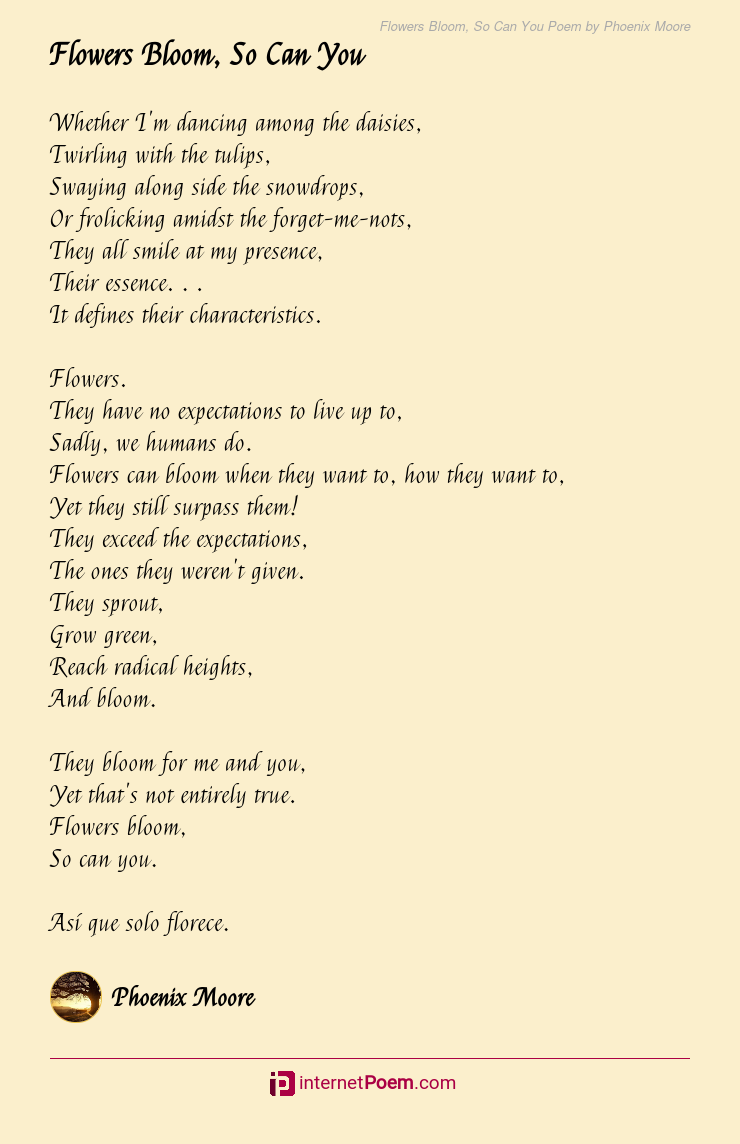 Flowers Bloom, So Can You Poem by Phoenix Moore

Flowers Bloom, So Can You

Whether I'm dancing among the daisies,
Twirling with the tulips,
Swaying along side the snowdrops,
Or frolicking amidst the forget-me-nots,
They all smile at my presence,
Their essence. . .
It defines their characteristics.

Flowers.
They have no expectations to live up to,
Sadly, we humans do.
Flowers can bloom when they want to, how they want to,
Yet they still surpass them!
They exceed the expectations,
The ones they weren't given.
They sprout,
Grow green,
Reach radical heights,
And bloom.

They bloom for me and you,
Yet that's not entirely true.
Flowers bloom,
So can you.

Así que solo florece.

Phoenix Moore

internetPoem.com